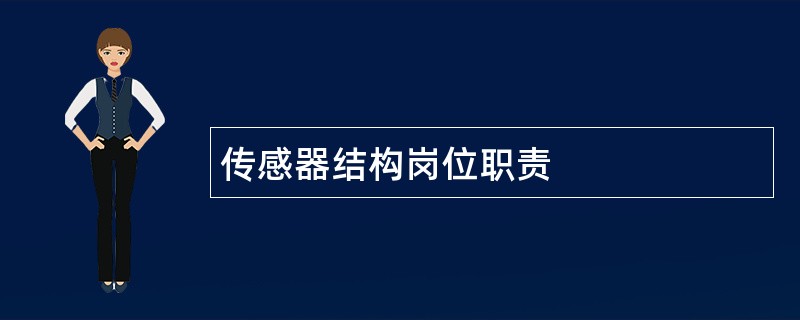 传感器结构岗位职责